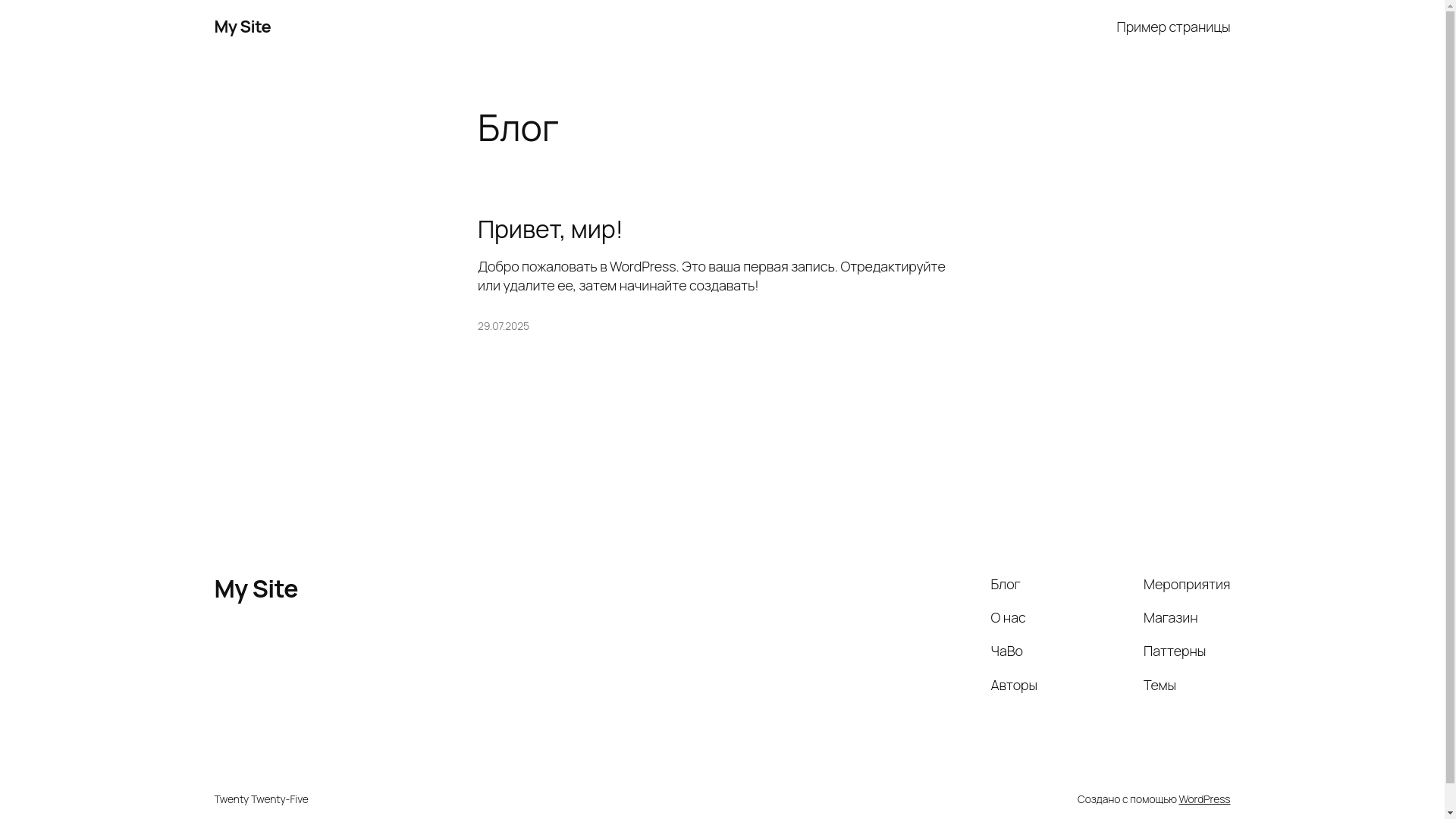 My Site

Пример страницы

Блог

Привет, мир!

Добро пожаловать в WordPress. Это ваша первая запись. Отредактируйте или удалите ее, затем начинайте создавать!

29.07.2025

My Site

Блог

О нас

ЧаВо

Авторы

Мероприятия

Магазин

Паттерны

Темы

Twenty Twenty-Five

Создано с помощью WordPress